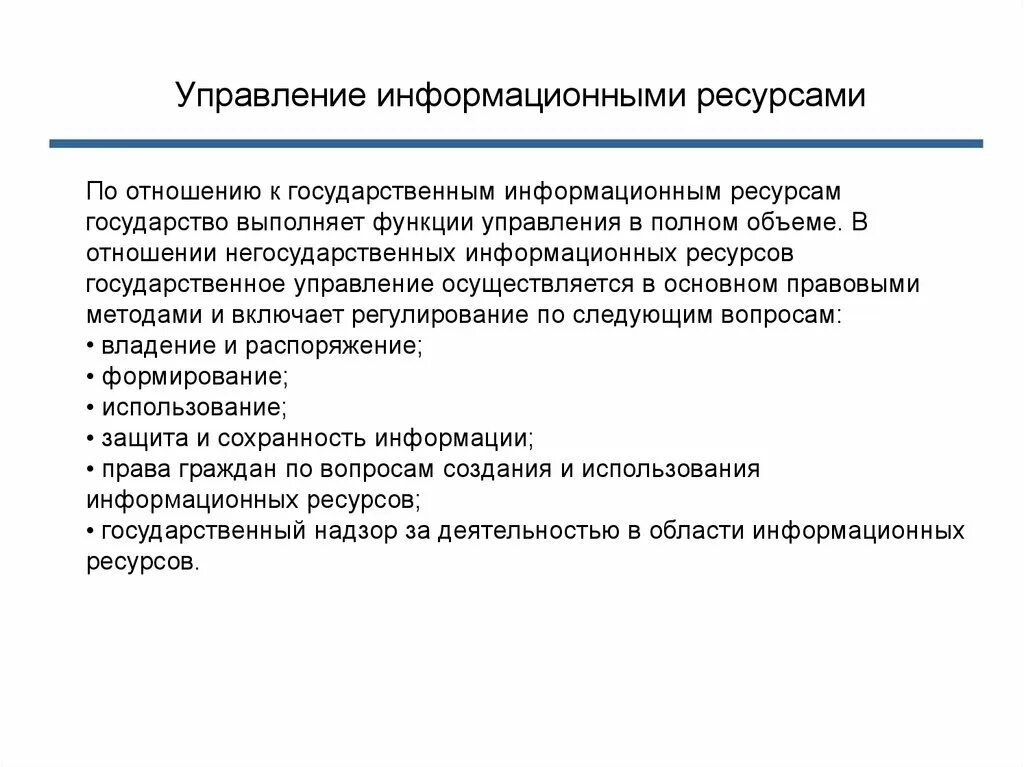 Управление информационными ресурсами

По отношению к государственным информационным ресурсам государство выполняет функции управления в полном объеме. В отношении негосударственных информационных ресурсов государственное управление осуществляется в основном правовыми методами и включает регулирование по следующим вопросам:
• владение и распоряжение;
• формирование;
• использование;
• защита и сохранность информации;
• права граждан по вопросам создания и использования информационных ресурсов;
• государственный надзор за деятельностью в области информационных ресурсов.